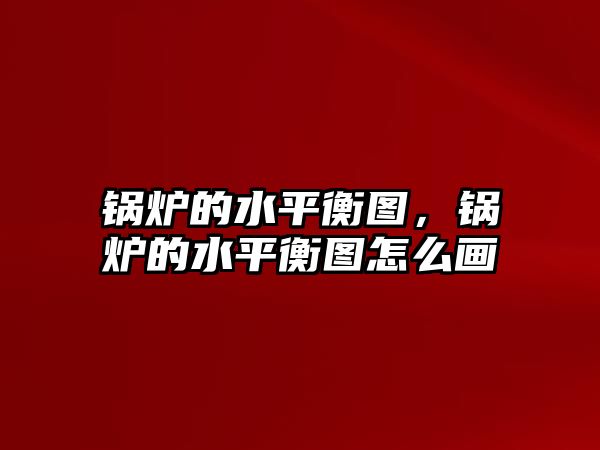 锅炉的水平衡图，锅炉的水平衡图怎么画